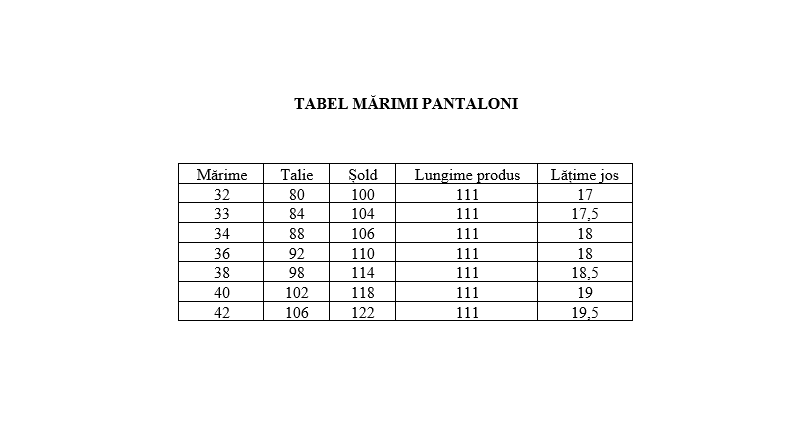 TABEL MĂRIMI PANTALONI

| Mărime | Talie | Șold | Lungime produs | Lățime jos |
|---|---|---|---|---|
| 32 | 80 | 100 | 111 | 17 |
| 33 | 84 | 104 | 111 | 17,5 |
| 34 | 88 | 106 | 111 | 18 |
| 36 | 92 | 110 | 111 | 18 |
| 38 | 98 | 114 | 111 | 18,5 |
| 40 | 102 | 118 | 111 | 19 |
| 42 | 106 | 122 | 111 | 19,5 |